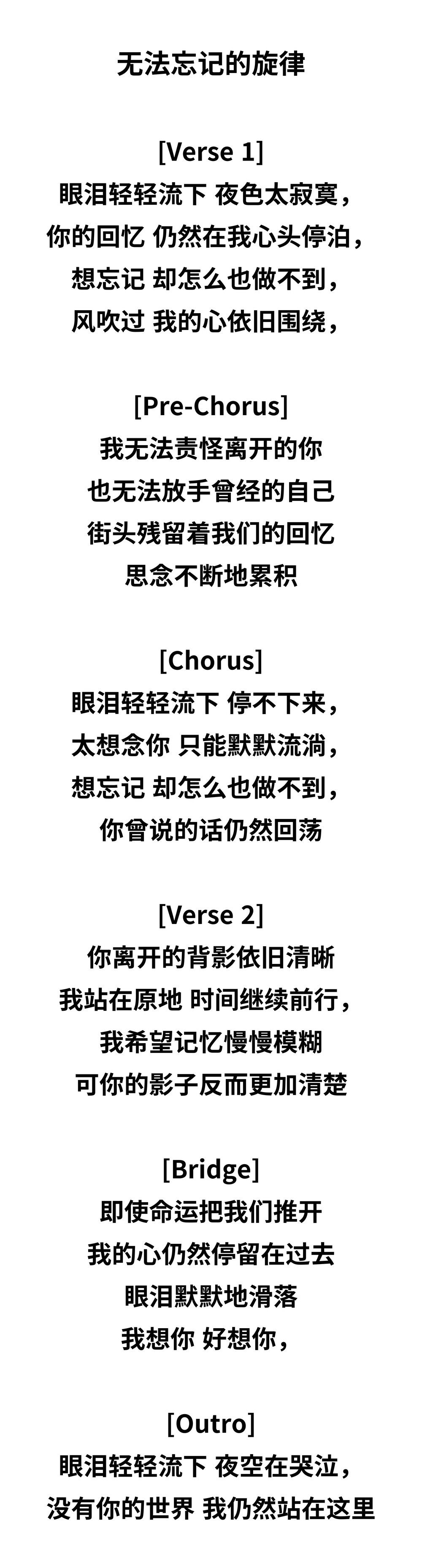 无法忘记的旋律

[Verse 1]
眼泪轻轻流下 夜色太寂寞，
你的回忆 仍然在我心头停泊，
想忘记 却怎么也做不到，
风吹过 我的心依旧围绕，

[Pre-Chorus]
我无法责怪离开的你
也无法放手曾经的自己
街头残留着我们的回忆
思念不断地累积

[Chorus]
眼泪轻轻流下 停不下来，
太想念你 只能默默流淌，
想忘记 却怎么也做不到，
你曾说的话仍然回荡

[Verse 2]
你离开的背影依旧清晰
我站在原地 时间继续前行，
我希望记忆慢慢模糊
可你的影子反而更加清楚

[Bridge]
即使命运把我们推开
我的心仍然停留在过去
眼泪默默地滑落
我想你 好想你，

[Outro]
眼泪轻轻流下 夜空在哭泣，
没有你的世界 我仍然站在这里